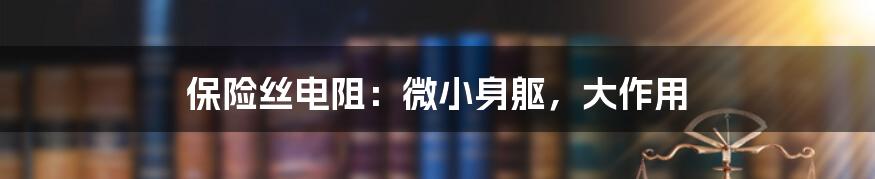 保险丝电阻：微小身躯，大作用